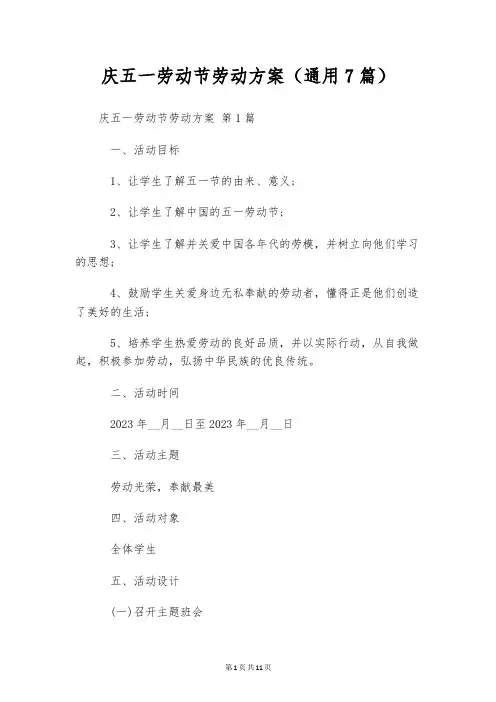 庆五一劳动节劳动方案（通用7篇）

庆五一劳动节劳动方案 第1篇

一、活动目标

1、让学生了解五一节的由来、意义；

2、让学生了解中国的五一劳动节；

3、让学生了解并关爱中国各年代的劳模，并树立向他们学习的思想；

4、鼓励学生关爱身边无私奉献的劳动者，懂得正是他们创造了美好的生活；

5、培养学生热爱劳动的良好品质，并以实际行动，从自我做起，积极参加劳动，弘扬中华民族的优良传统。

二、活动时间

2023年__月__日至2023年__月__日

三、活动主题

劳动光荣，奉献最美

四、活动对象

全体学生

五、活动设计

(一)召开主题班会

第1页共11页